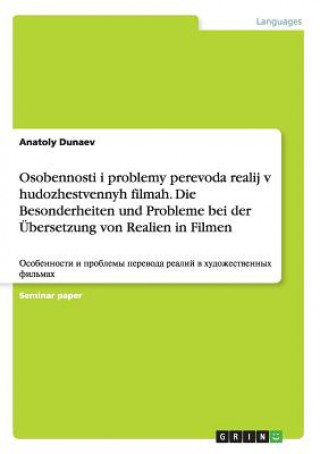 Languages

Anatoly Dunaev

Osobennosti i problemy perevoda realij v hudozhestvennyh filmah. Die Besonderheiten und Probleme bei der Übersetzung von Realien in Filmen

Особенности и проблемы перевода реалий в художественных фильмах

Seminar paper

GRIN